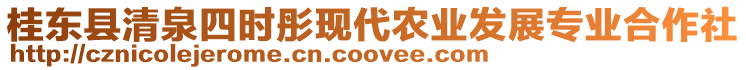 桂东县清泉四时彤现代农业发展专业合作社
http://cznicolejerome.cn.coovee.com